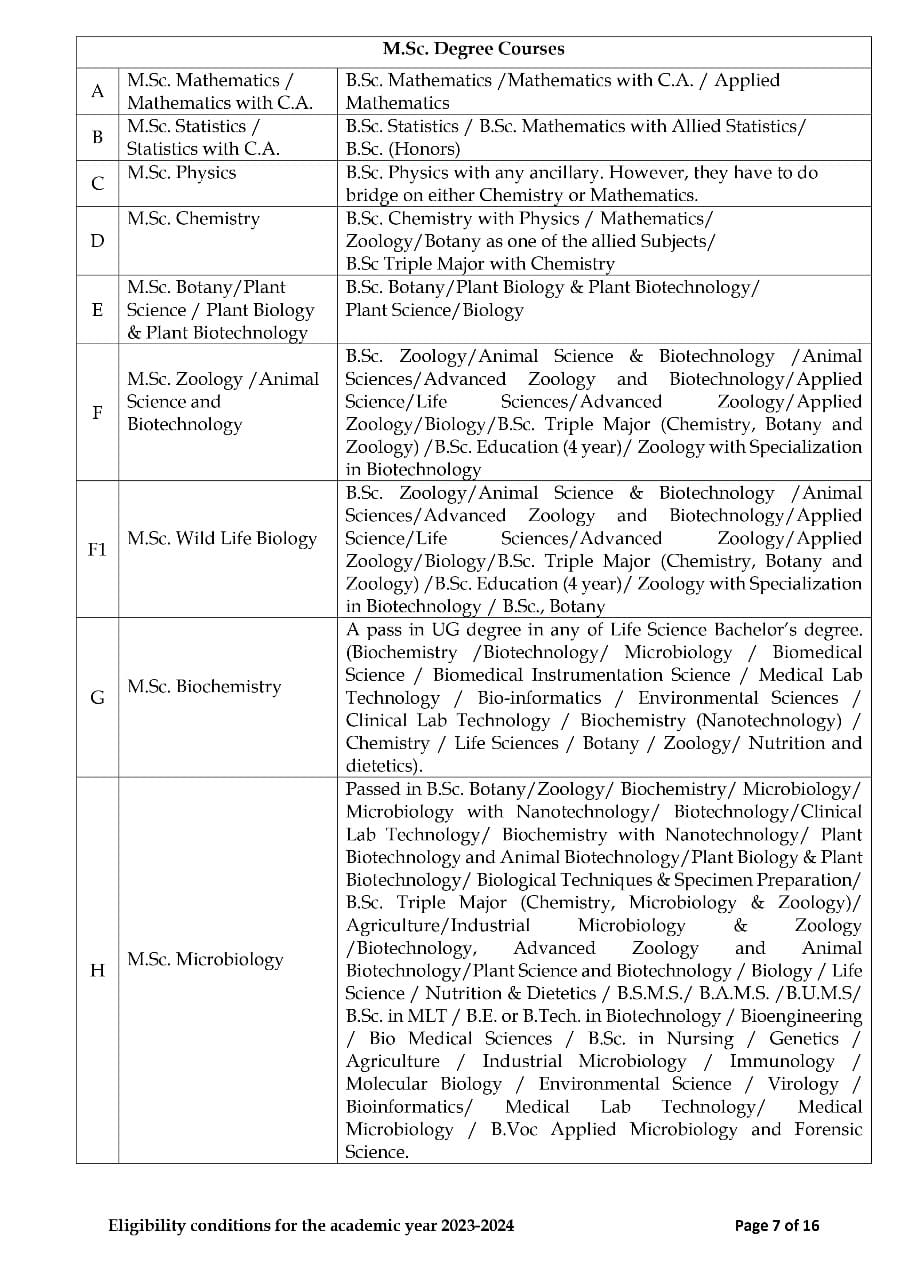 | M.Sc. Degree Courses | | |
|---|---|---|
| A | M.Sc. Mathematics / Mathematics with C.A. | B.Sc. Mathematics /Mathematics with C.A. / Applied Mathematics |
| B | M.Sc. Statistics / Statistics with C.A. | B.Sc. Statistics / B.Sc. Mathematics with Allied Statistics/ B.Sc. (Honors) |
| C | M.Sc. Physics | B.Sc. Physics with any ancillary. However, they have to do bridge on either Chemistry or Mathematics. |
| D | M.Sc. Chemistry | B.Sc. Chemistry with Physics / Mathematics/ Zoology/Botany as one of the allied Subjects/ B.Sc Triple Major with Chemistry |
| E | M.Sc. Botany/Plant Science / Plant Biology & Plant Biotechnology | B.Sc. Botany/Plant Biology & Plant Biotechnology/ Plant Science/Biology |
| F | M.Sc. Zoology /Animal Science and Biotechnology | B.Sc. Zoology/Animal Science & Biotechnology /Animal Sciences/Advanced Zoology and Biotechnology/Applied Science/Life Sciences/Advanced Zoology/Applied Zoology/Biology/B.Sc. Triple Major (Chemistry, Botany and Zoology) /B.Sc. Education (4 year)/ Zoology with Specialization in Biotechnology |
| F1 | M.Sc. Wild Life Biology | B.Sc. Zoology/Animal Science & Biotechnology /Animal Sciences/Advanced Zoology and Biotechnology/Applied Science/Life Sciences/Advanced Zoology/Applied Zoology/Biology/B.Sc. Triple Major (Chemistry, Botany and Zoology) /B.Sc. Education (4 year)/ Zoology with Specialization in Biotechnology / B.Sc., Botany |
| G | M.Sc. Biochemistry | A pass in UG degree in any of Life Science Bachelor's degree. (Biochemistry /Biotechnology/ Microbiology / Biomedical Science / Biomedical Instrumentation Science / Medical Lab Technology / Bio-informatics / Environmental Sciences / Clinical Lab Technology / Biochemistry (Nanotechnology) / Chemistry / Life Sciences / Botany / Zoology/ Nutrition and dietetics). |
| H | M.Sc. Microbiology | Passed in B.Sc. Botany/Zoology/ Biochemistry/ Microbiology/ Microbiology with Nanotechnology/ Biotechnology/Clinical Lab Technology/ Biochemistry with Nanotechnology/ Plant Biotechnology and Animal Biotechnology/Plant Biology & Plant Biotechnology/ Biological Techniques & Specimen Preparation/ B.Sc. Triple Major (Chemistry, Microbiology & Zoology)/ Agriculture/Industrial Microbiology & Zoology /Biotechnology, Advanced Zoology and Animal Biotechnology/Plant Science and Biotechnology / Biology / Life Science / Nutrition & Dietetics / B.S.M.S./ B.A.M.S. /B.U.M.S/ B.Sc. in MLT / B.E. or B.Tech. in Biotechnology / Bioengineering / Bio Medical Sciences / B.Sc. in Nursing / Genetics / Agriculture / Industrial Microbiology / Immunology / Molecular Biology / Environmental Science / Virology / Bioinformatics/ Medical Lab Technology/ Medical Microbiology / B.Voc Applied Microbiology and Forensic Science. |

Eligibility conditions for the academic year 2023-2024

Page 7 of 16